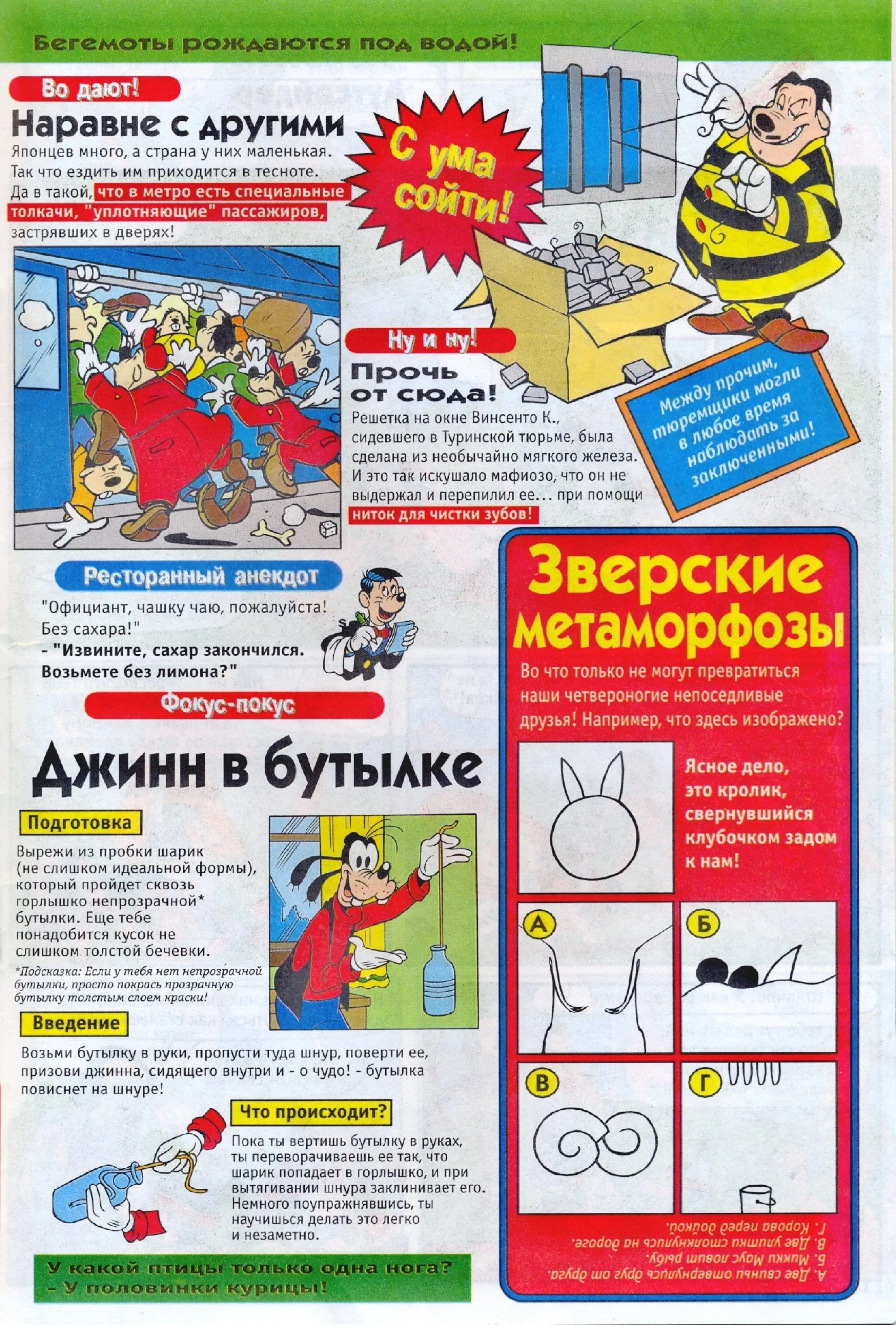 Бегемоты рождаются под водой!

Во дают!

Наравне с другими

Японцев много, а страна у них маленькая. Так что ездить им приходится в тесноте. Да в такой, что в метро есть специальные толкачи, "уплотняющие" пассажиров, застрявших в дверях!

С ума сойти!

Ну и ну!

Прочь от сюда!

Решетка на окне Винсенто К., сидевшего в Туринской тюрьме, была сделана из необычайно мягкого железа. И это так искушало мафиозо, что он не выдержал и перепилил ее... при помощи ниток для чистки зубов!

Между прочим, тюремщики могли в любое время наблюдать за заключенными!

Ресторанный анекдот

"Официант, чашку чаю, пожалуйста! Без сахара!"
- "Извините, сахар закончился. Возьмете без лимона?"

Фокус-покус

Джинн в бутылке

Подготовка

Вырежи из пробки шарик (не слишком идеальной формы), который пройдет сквозь горлышко непрозрачной* бутылки. Еще тебе понадобится кусок не слишком толстой бечевки.

*Подсказка: Если у тебя нет непрозрачной бутылки, просто покрась прозрачную бутылку толстым слоем краски!

Введение

Возьми бутылку в руки, пропусти туда шнур, поверти ее, призови джинна, сидящего внутри и - о чудо! - бутылка повиснет на шнуре!

Что происходит?

Пока ты вертишь бутылку в руках, ты переворачиваешь ее так, что шарик попадает в горлышко, и при вытягивании шнура заклинивает его. Немного поупражнявшись, ты научишься делать это легко и незаметно.

У какой птицы только одна нога?
- У половинки курицы!

Зверские метаморфозы

Во что только не могут превратиться наши четвероногие непоседливые друзья! Например, что здесь изображено?

Ясное дело, это кролик, свернувшийся клубочком задом к нам!

А

Б

В

Г

А. Две свиньи отвернулись друг от друга.
Б. Микки Маус ловит рыбу.
В. Две улитки столкнулись на дороге.
Г. Корова перед дойкой.